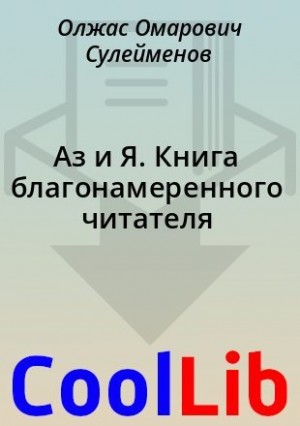 Олжас Омарович Сулейменов

Аз и Я. Книга благонамеренного читателя

CoolLib